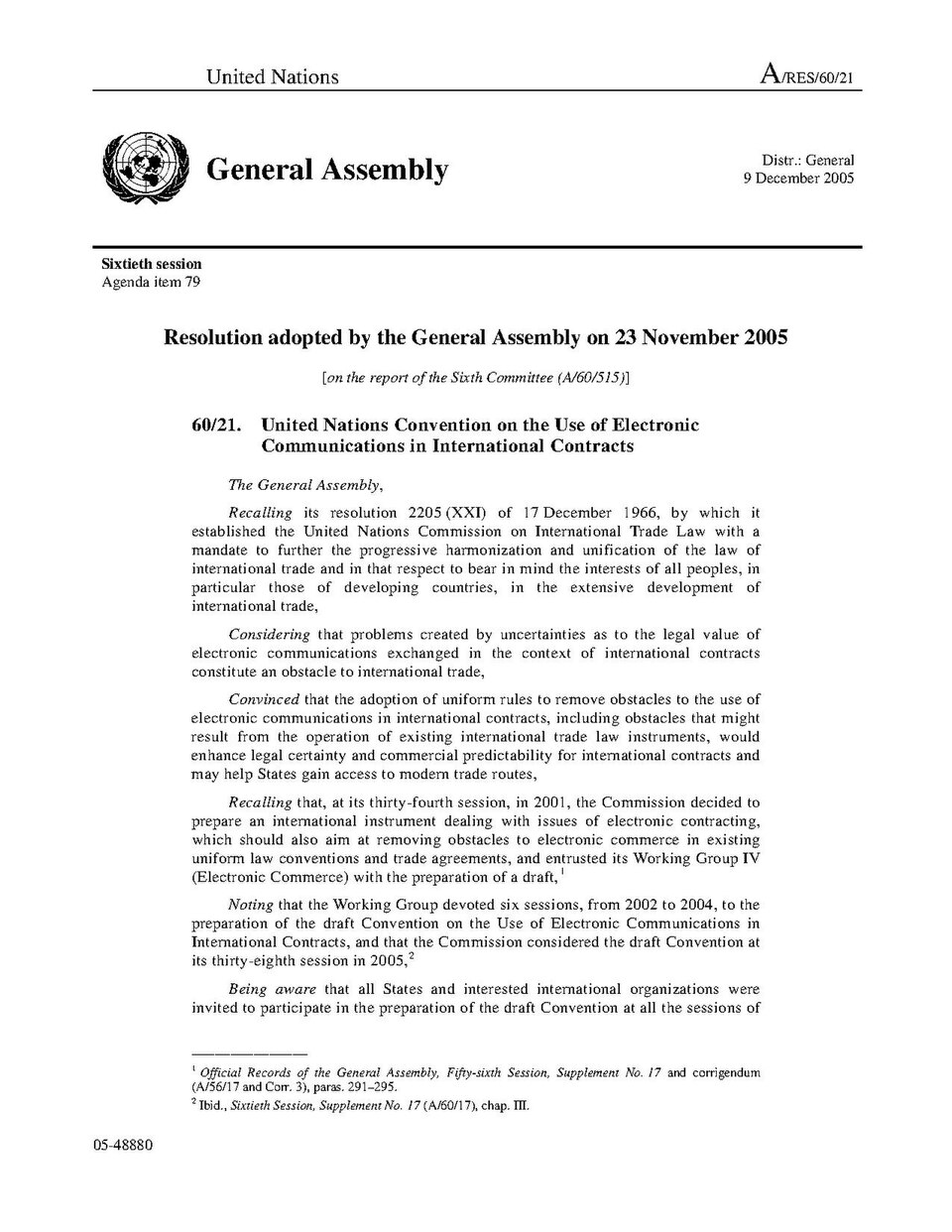 United Nations

A/RES/60/21

General Assembly

Distr.: General
9 December 2005

Sixtieth session
Agenda item 79

Resolution adopted by the General Assembly on 23 November 2005

[on the report of the Sixth Committee (A/60/515)]

60/21. United Nations Convention on the Use of Electronic Communications in International Contracts

The General Assembly,

Recalling its resolution 2205 (XXI) of 17 December 1966, by which it established the United Nations Commission on International Trade Law with a mandate to further the progressive harmonization and unification of the law of international trade and in that respect to bear in mind the interests of all peoples, in particular those of developing countries, in the extensive development of international trade,

Considering that problems created by uncertainties as to the legal value of electronic communications exchanged in the context of international contracts constitute an obstacle to international trade,

Convinced that the adoption of uniform rules to remove obstacles to the use of electronic communications in international contracts, including obstacles that might result from the operation of existing international trade law instruments, would enhance legal certainty and commercial predictability for international contracts and may help States gain access to modern trade routes,

Recalling that, at its thirty-fourth session, in 2001, the Commission decided to prepare an international instrument dealing with issues of electronic contracting, which should also aim at removing obstacles to electronic commerce in existing uniform law conventions and trade agreements, and entrusted its Working Group IV (Electronic Commerce) with the preparation of a draft,$^1$

Noting that the Working Group devoted six sessions, from 2002 to 2004, to the preparation of the draft Convention on the Use of Electronic Communications in International Contracts, and that the Commission considered the draft Convention at its thirty-eighth session in 2005,$^2$

Being aware that all States and interested international organizations were invited to participate in the preparation of the draft Convention at all the sessions of

$^1$ Official Records of the General Assembly, Fifty-sixth Session, Supplement No. 17 and corrigendum (A/56/17 and Corr. 3), paras. 291–295.
$^2$ Ibid., Sixtieth Session, Supplement No. 17 (A/60/17), chap. III.

05-48880